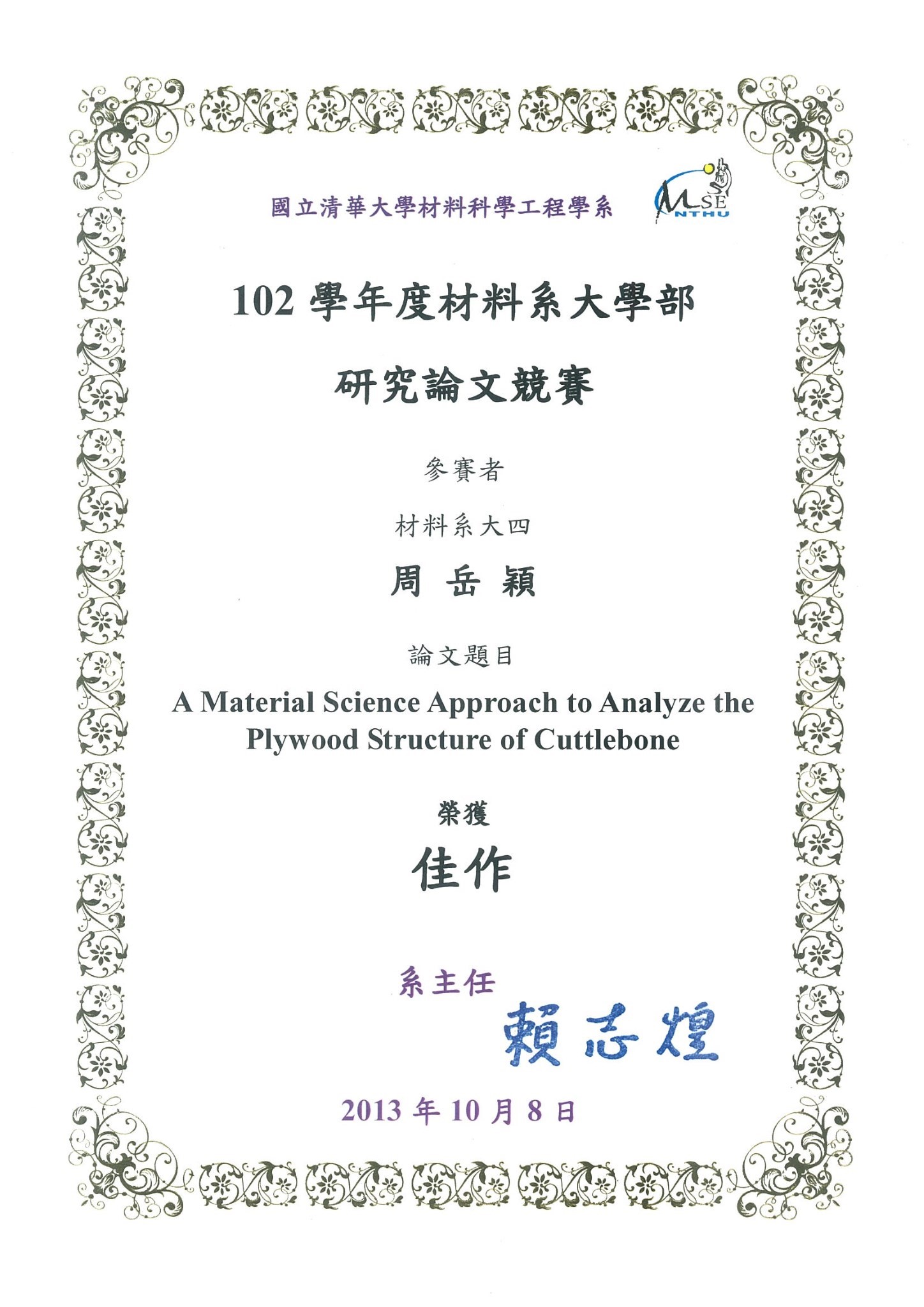 國立清華大學材料科學工程學系

MSE NTHU

102 學年度材料系大學部

研究論文競賽

參賽者

材料系大四

周 岳 穎

論文題目

A Material Science Approach to Analyze the Plywood Structure of Cuttlebone

榮獲

佳作

系主任

賴志煌

2013 年 10 月 8 日